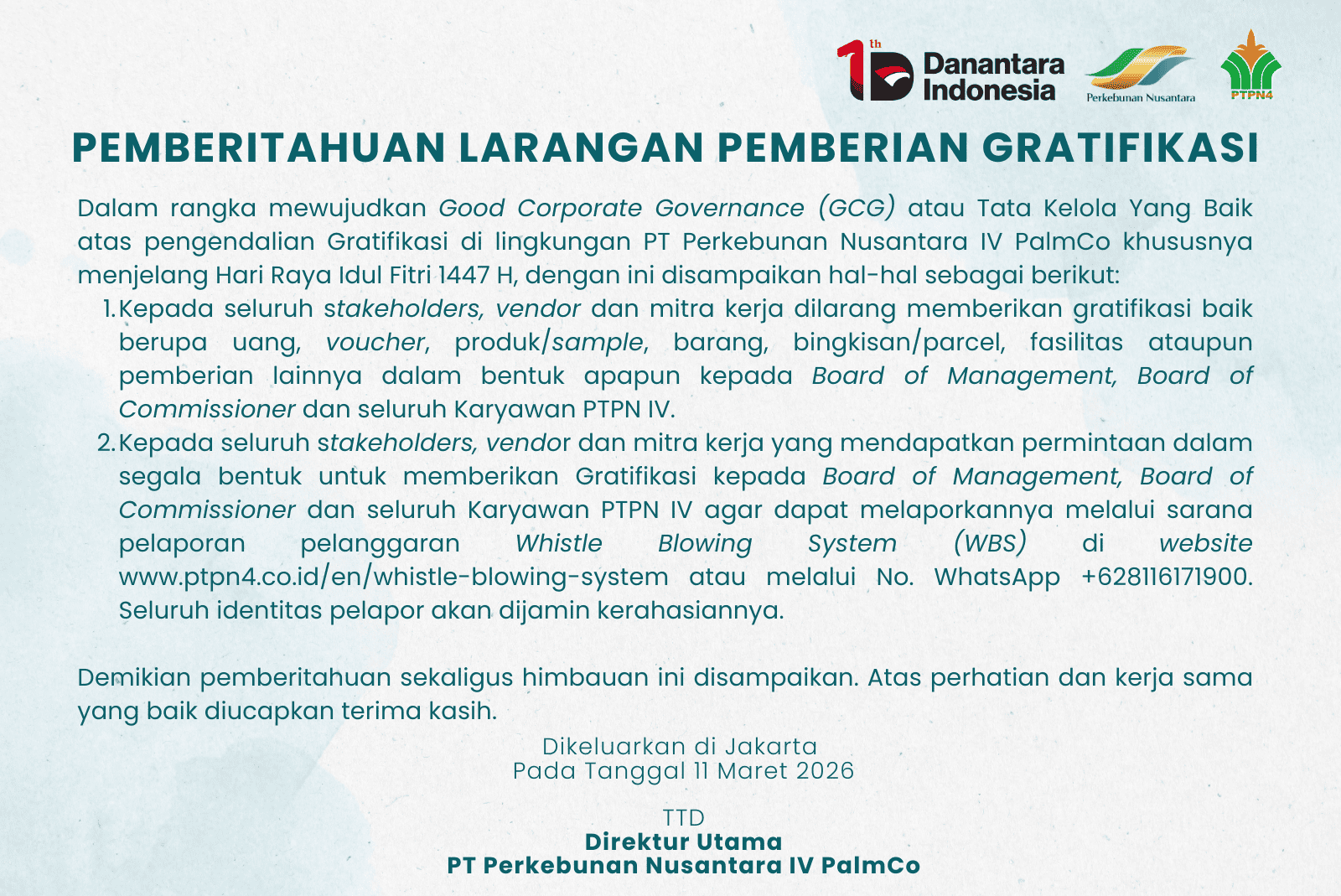 1th Danantara Indonesia

Perkebunan Nusantara

PTPN4

PEMBERITAHUAN LARANGAN PEMBERIAN GRATIFIKASI

Dalam rangka mewujudkan Good Corporate Governance (GCG) atau Tata Kelola Yang Baik atas pengendalian Gratifikasi di lingkungan PT Perkebunan Nusantara IV PalmCo khususnya menjelang Hari Raya Idul Fitri 1447 H, dengan ini disampaikan hal-hal sebagai berikut:

1. Kepada seluruh stakeholders, vendor dan mitra kerja dilarang memberikan gratifikasi baik berupa uang, voucher, produk/sample, barang, bingkisan/parcel, fasilitas ataupun pemberian lainnya dalam bentuk apapun kepada Board of Management, Board of Commissioner dan seluruh Karyawan PTPN IV.
2. Kepada seluruh stakeholders, vendor dan mitra kerja yang mendapatkan permintaan dalam segala bentuk untuk memberikan Gratifikasi kepada Board of Management, Board of Commissioner dan seluruh Karyawan PTPN IV agar dapat melaporkannya melalui sarana pelaporan pelanggaran Whistle Blowing System (WBS) di website www.ptpn4.co.id/en/whistle-blowing-system atau melalui No. WhatsApp +628116171900. Seluruh identitas pelapor akan dijamin kerahasiannya.

Demikian pemberitahuan sekaligus himbauan ini disampaikan. Atas perhatian dan kerja sama yang baik diucapkan terima kasih.

Dikeluarkan di Jakarta
Pada Tanggal 11 Maret 2026

TTD
Direktur Utama
PT Perkebunan Nusantara IV PalmCo